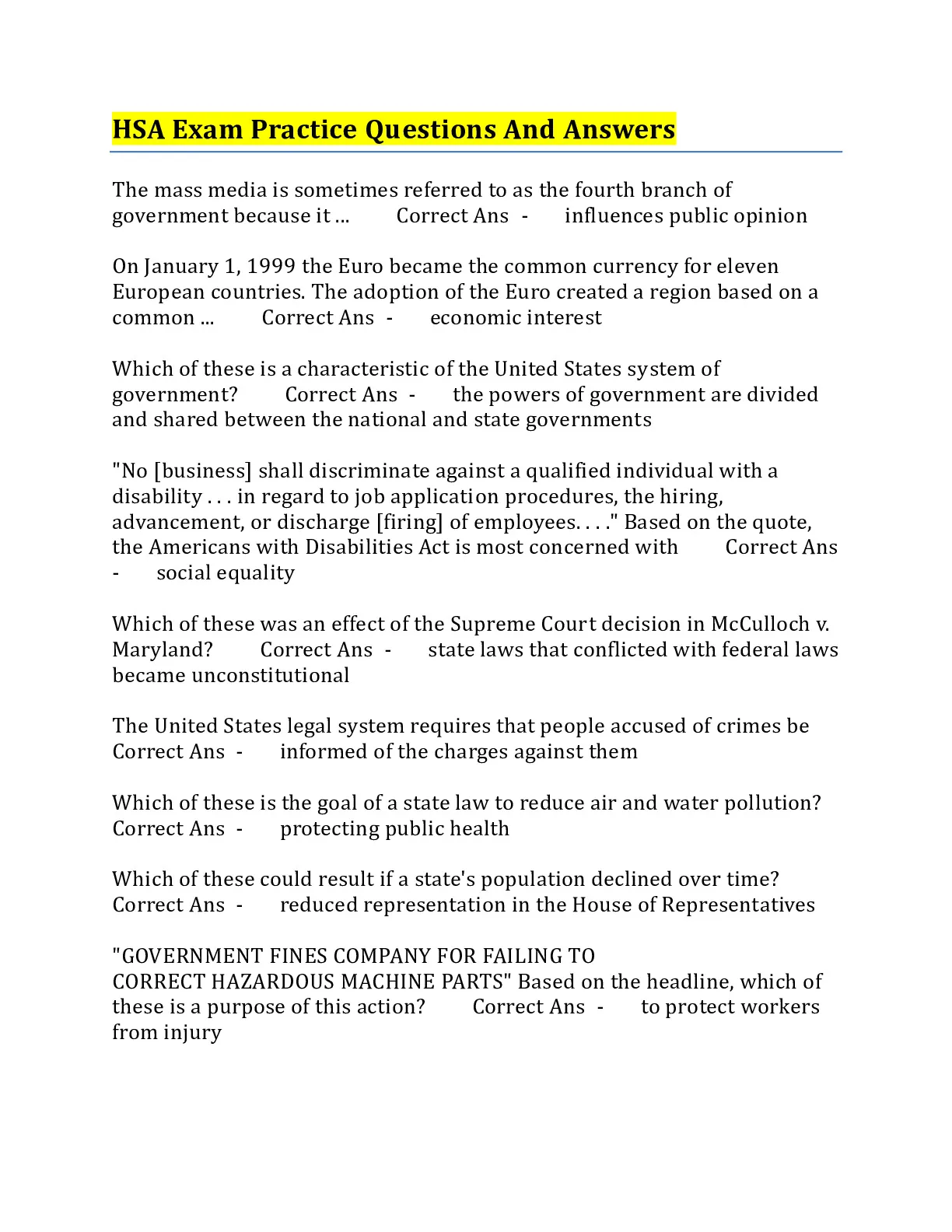 HSA Exam Practice Questions And Answers

The mass media is sometimes referred to as the fourth branch of government because it ... Correct Ans - influences public opinion

On January 1, 1999 the Euro became the common currency for eleven European countries. The adoption of the Euro created a region based on a common ... Correct Ans - economic interest

Which of these is a characteristic of the United States system of government? Correct Ans - the powers of government are divided and shared between the national and state governments

"No [business] shall discriminate against a qualified individual with a disability . . . in regard to job application procedures, the hiring, advancement, or discharge [firing] of employees. . . ." Based on the quote, the Americans with Disabilities Act is most concerned with Correct Ans - social equality

Which of these was an effect of the Supreme Court decision in McCulloch v. Maryland? Correct Ans - state laws that conflicted with federal laws became unconstitutional

The United States legal system requires that people accused of crimes be Correct Ans - informed of the charges against them

Which of these is the goal of a state law to reduce air and water pollution? Correct Ans - protecting public health

Which of these could result if a state's population declined over time? Correct Ans - reduced representation in the House of Representatives

"GOVERNMENT FINES COMPANY FOR FAILING TO CORRECT HAZARDOUS MACHINE PARTS" Based on the headline, which of these is a purpose of this action? Correct Ans - to protect workers from injury